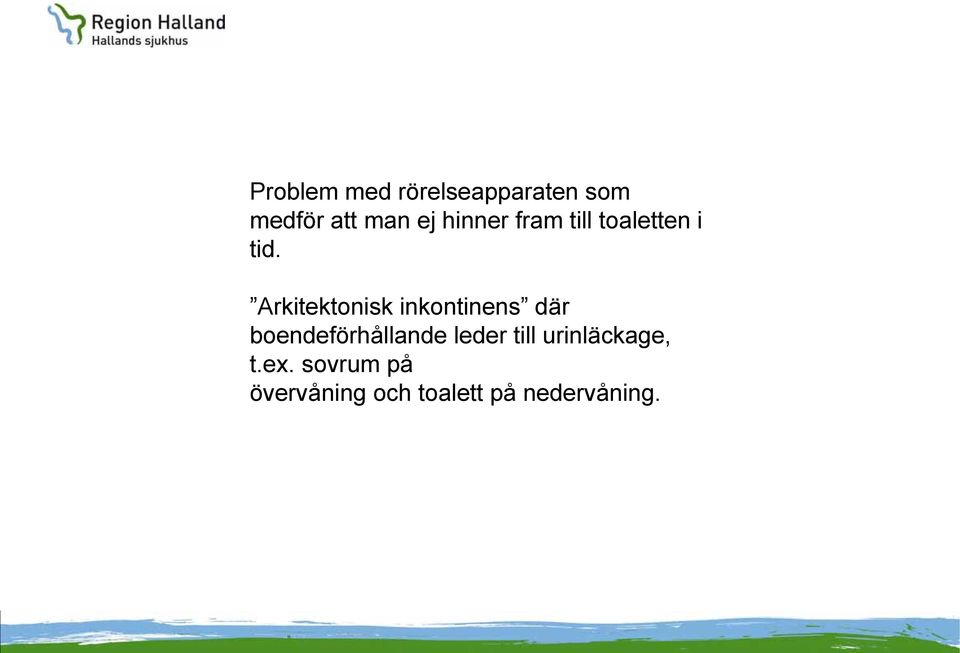 Region Halland
Hallands sjukhus

Problem med rörelseapparaten som medför att man ej hinner fram till toaletten i tid.

”Arkitektonisk inkontinens” där boendeförhållande leder till urinläckage, t.ex. sovrum på
övervåning och toalett på nedervåning.